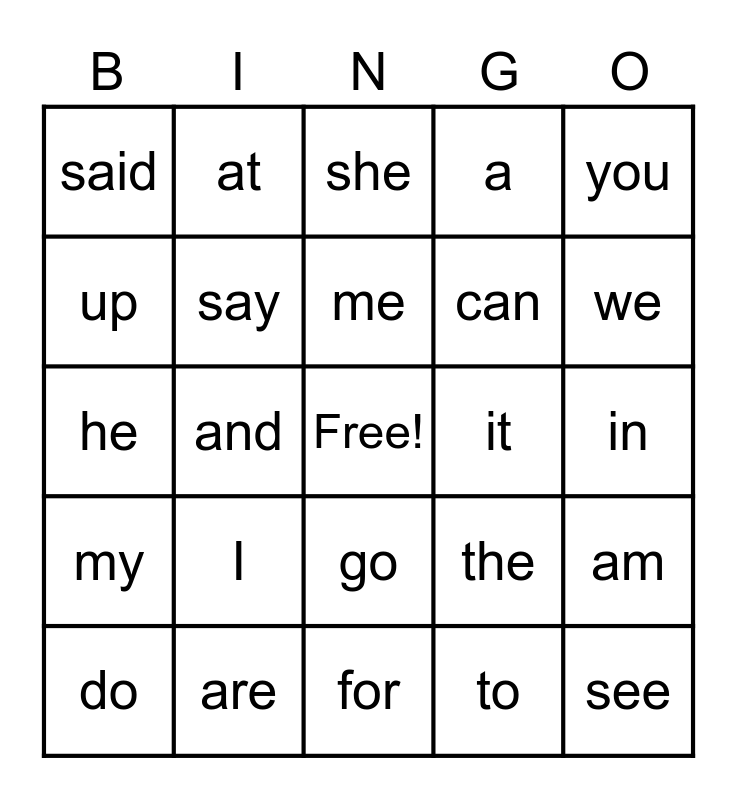 | B | I | N | G | O |
|---|---|---|---|---|
| said | at | she | a | you |
| up | say | me | can | we |
| he | and | Free! | it | in |
| my | I | go | the | am |
| do | are | for | to | see |